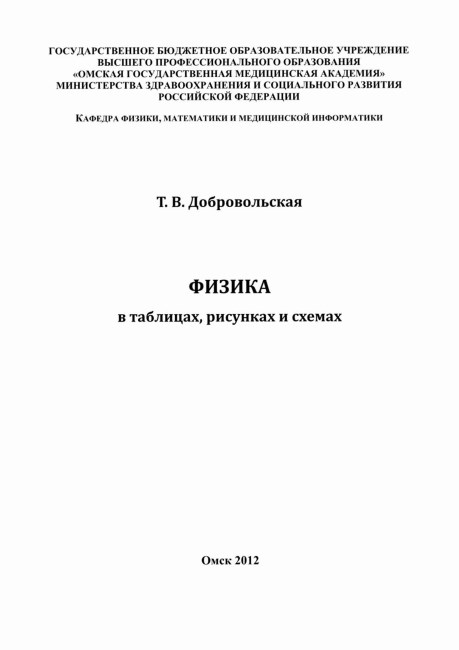 ГОСУДАРСТВЕННОЕ БЮДЖЕТНОЕ ОБРАЗОВАТЕЛЬНОЕ УЧРЕЖДЕНИЕ ВЫСШЕГО ПРОФЕССИОНАЛЬНОГО ОБРАЗОВАНИЯ «ОМСКАЯ ГОСУДАРСТВЕННАЯ МЕДИЦИНСКАЯ АКАДЕМИЯ» МИНИСТЕРСТВА ЗДРАВООХРАНЕНИЯ И СОЦИАЛЬНОГО РАЗВИТИЯ РОССИЙСКОЙ ФЕДЕРАЦИИ

КАФЕДРА ФИЗИКИ, МАТЕМАТИКИ И МЕДИЦИНСКОЙ ИНФОРМАТИКИ

Т. В. Добровольская

ФИЗИКА

в таблицах, рисунках и схемах

Омск 2012